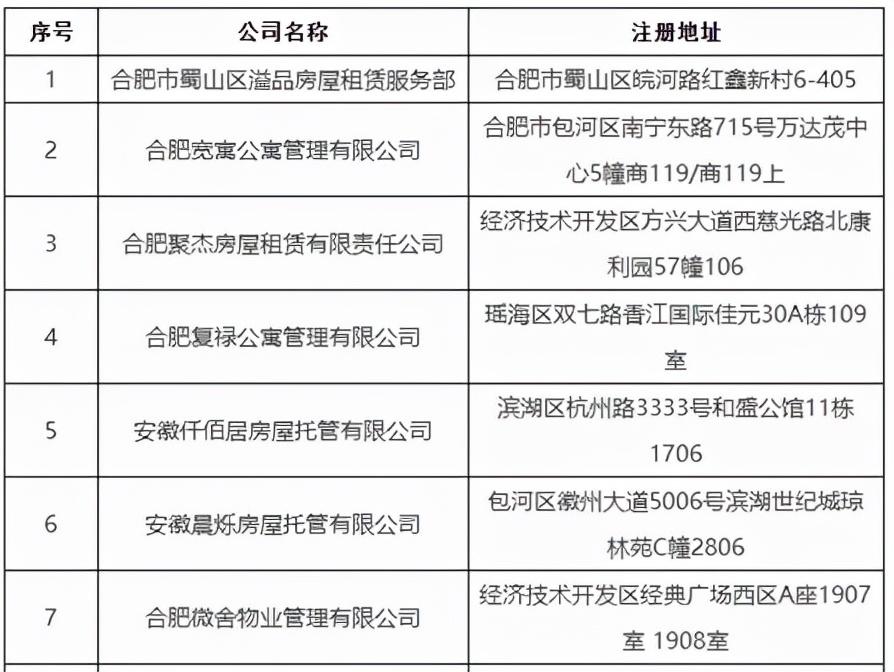 | 序号 | 公司名称 | 注册地址 |
|---|---|---|
| 1 | 合肥市蜀山区溢品房屋租赁服务部 | 合肥市蜀山区皖河路红鑫新村6-405 |
| 2 | 合肥宽寓公寓管理有限公司 | 合肥市包河区南宁东路715号万达茂中心5幢商119/商119上 |
| 3 | 合肥聚杰房屋租赁有限责任公司 | 经济技术开发区方兴大道西慈光路北康利园57幢106 |
| 4 | 合肥复禄公寓管理有限公司 | 瑶海区双七路香江国际佳元30A栋109室 |
| 5 | 安徽仟佰居房屋托管有限公司 | 滨湖区杭州路3333号和盛公馆11栋1706 |
| 6 | 安徽晨烁房屋托管有限公司 | 包河区徽州大道5006号滨湖世纪城琼林苑C幢2806 |
| 7 | 合肥微舍物业管理有限公司 | 经济技术开发区经典广场西区A座1907室 1908室 |